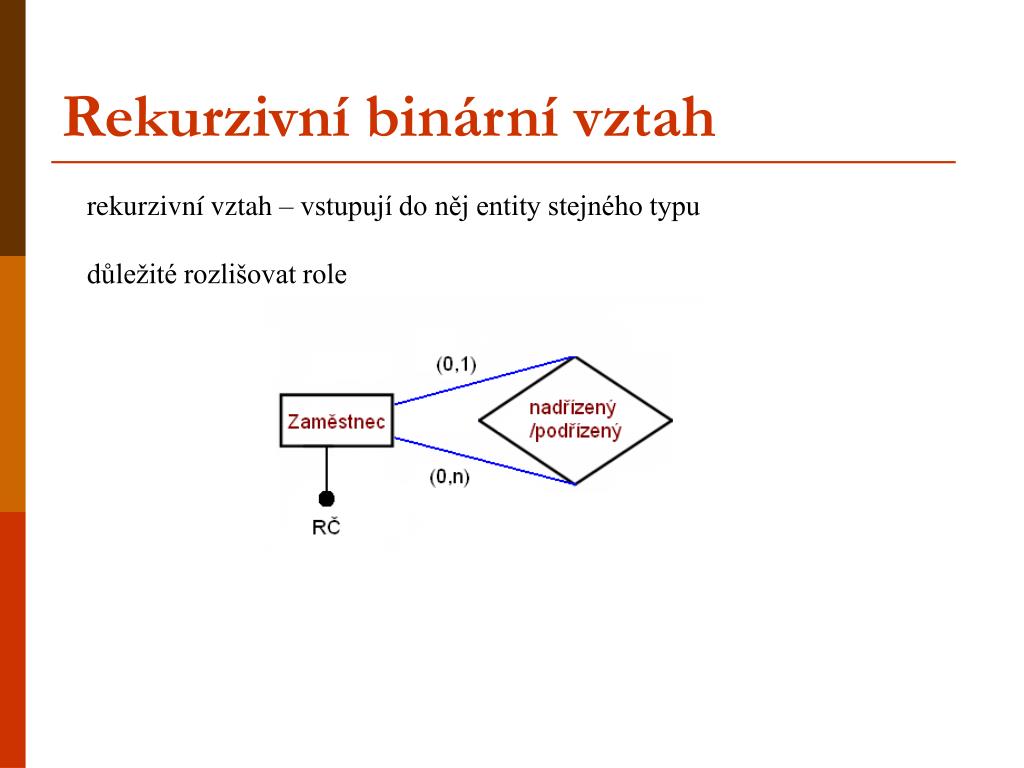 Rekurzivní binární vztah

rekurzivní vztah – vstupují do něj entity stejného typu

důležité rozlišovat role

(0,1)

Zaměstnec

nadřízený /podřízený

(0,n)

RČ